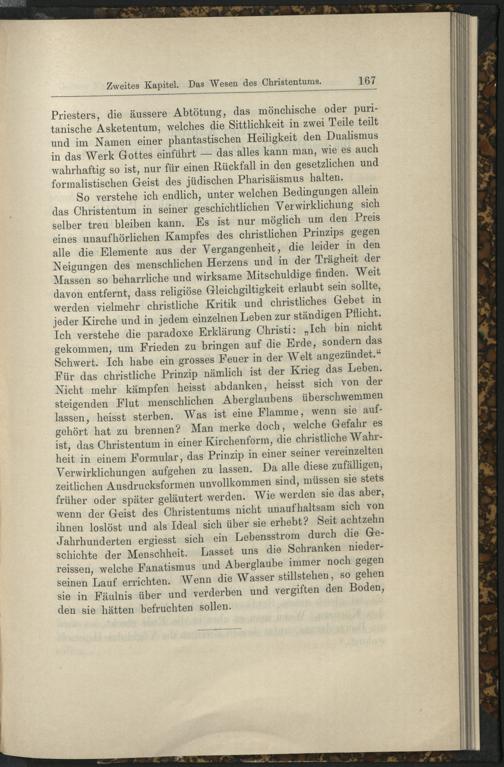 Zweites Kapitel. Das Wesen des Christentums. 167

Priesters, die äussere Abtötung, das mönchische oder puritanische Asketentum, welches die Sittlichkeit in zwei Teile teilt und im Namen einer phantastischen Heiligkeit den Dualismus in das Werk Gottes einführt — das alles kann man, wie es auch wahrhaftig so ist, nur für einen Rückfall in den gesetzlichen und formalistischen Geist des jüdischen Pharisäismus halten.

So verstehe ich endlich, unter welchen Bedingungen allein das Christentum in seiner geschichtlichen Verwirklichung sich selber treu bleiben kann. Es ist nur möglich um den Preis eines unaufhörlichen Kampfes des christlichen Prinzips gegen alle die Elemente aus der Vergangenheit, die leider in den Neigungen des menschlichen Herzens und in der Trägheit der Massen so beharrliche und wirksame Mitschuldige finden. Weit davon entfernt, dass religiöse Gleichgiltigkeit erlaubt sein sollte, werden vielmehr christliche Kritik und christliches Gebet in jeder Kirche und in jedem einzelnen Leben zur ständigen Pflicht. Ich verstehe die paradoxe Erklärung Christi: „Ich bin nicht gekommen, um Frieden zu bringen auf die Erde, sondern das Schwert. Ich habe ein grosses Feuer in der Welt angezündet.“ Für das christliche Prinzip nämlich ist der Krieg das Leben. Nicht mehr kämpfen heisst abdanken, heisst sich von der steigenden Flut menschlichen Aberglaubens überschwemmen lassen, heisst sterben. Was ist eine Flamme, wenn sie aufgehört hat zu brennen? Man merke doch, welche Gefahr es ist, das Christentum in einer Kirchenform, die christliche Wahrheit in einem Formular, das Prinzip in einer seiner vereinzelten Verwirklichungen aufgehen zu lassen. Da alle diese zufälligen, zeitlichen Ausdrucksformen unvollkommen sind, müssen sie stets früher oder später geläutert werden. Wie werden sie das aber, wenn der Geist des Christentums nicht unaufhaltsam sich von ihnen loslöst und als Ideal sich über sie erhebt? Seit achtzehn Jahrhunderten ergiesst sich ein Lebensstrom durch die Geschichte der Menschheit. Lasset uns die Schranken niederreissen, welche Fanatismus und Aberglaube immer noch gegen seinen Lauf errichten. Wenn die Wasser stillstehen, so gehen sie in Fäulnis über und verderben und vergiften den Boden, den sie hätten befruchten sollen.